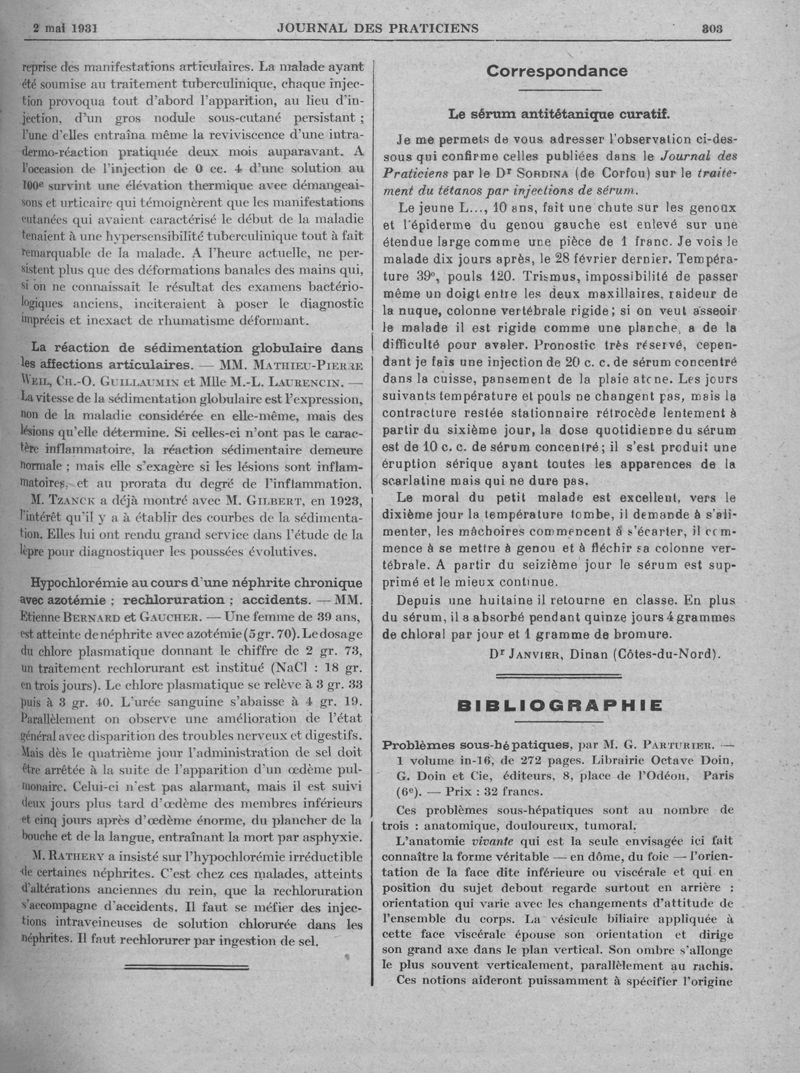 2 mai 1931 JOURNAL DES PRATICIENS 303

reprise des manifestations articulaires. La malade ayant été soumise au traitement tuberculinique, chaque injection provoqua tout d'abord l'apparition, au lieu d'injection, d'un gros nodule sous-cutané persistant ; l'une d'elles entraîna même la reviviscence d'une intradermo-réaction pratiquée deux mois auparavant. A l'occasion de l'injection de 0 cc. 4 d'une solution au 100e survint une élévation thermique avec démangeaisons et urticaire qui témoignèrent que les manifestations cutanées qui avaient caractérisé le début de la maladie tenaient à une hypersensibilité tuberculinique tout à fait remarquable de la malade. A l'heure actuelle, ne persistent plus que des déformations banales des mains qui, si on ne connaissait le résultat des examens bactériologiques anciens, inciteraient à poser le diagnostic imprécis et inexact de rhumatisme déformant.

La réaction de sédimentation globulaire dans les affections articulaires. — MM. Mathieu-Pierre Weil, Ch.-O. Guillaumin et Mlle M.-L. Laurencin. — La vitesse de la sédimentation globulaire est l'expression, non de la maladie considérée en elle-même, mais des lésions qu'elle détermine. Si celles-ci n'ont pas le caractère inflammatoire, la réaction sédimentaire demeure normale ; mais elle s'exagère si les lésions sont inflammatoires, et au prorata du degré de l'inflammation.

M. Tzanck a déjà montré avec M. Gilbert, en 1923, l'intérêt qu'il y a à établir des courbes de la sédimentation. Elles lui ont rendu grand service dans l'étude de la lèpre pour diagnostiquer les poussées évolutives.

Hypochlorémie au cours d'une néphrite chronique avec azotémie ; rechloruration ; accidents. — MM. Etienne Bernard et Gaucher. — Une femme de 39 ans, est atteinte de néphrite avec azotémie (5 gr. 70). Le dosage du chlore plasmatique donnant le chiffre de 2 gr. 73, un traitement rechlorurant est institué (NaCl : 18 gr. en trois jours). Le chlore plasmatique se relève à 3 gr. 33 puis à 3 gr. 40. L'urée sanguine s'abaisse à 4 gr. 19. Parallèlement on observe une amélioration de l'état général avec disparition des troubles nerveux et digestifs. Mais dès le quatrième jour l'administration de sel doit être arrêtée à la suite de l'apparition d'un œdème pulmonaire. Celui-ci n'est pas alarmant, mais il est suivi deux jours plus tard d'œdème des membres inférieurs et cinq jours après d'œdème énorme, du plancher de la bouche et de la langue, entraînant la mort par asphyxie.

M. Rathery a insisté sur l'hypochlorémie irréductible de certaines néphrites. C'est chez ces malades, atteints d'altérations anciennes du rein, que la rechloruration s'accompagne d'accidents. Il faut se méfier des injections intraveineuses de solution chlorurée dans les néphrites. Il faut rechlorurer par ingestion de sel.

Correspondance

Le sérum antitétanique curatif.

Je me permets de vous adresser l'observation ci-dessous qui confirme celles publiées dans le Journal des Praticiens par le Dr Sordina (de Corfou) sur le traitement du tétanos par injections de sérum.

Le jeune L..., 10 ans, fait une chute sur les genoux et l'épiderme du genou gauche est enlevé sur une étendue large comme une pièce de 1 franc. Je vois le malade dix jours après, le 28 février dernier. Température 39°, pouls 120. Trismus, impossibilité de passer même un doigt entre les deux maxillaires, raideur de la nuque, colonne vertébrale rigide ; si on veut asseoir le malade il est rigide comme une planche, a de la difficulté pour avaler. Pronostic très réservé, cependant je fais une injection de 20 c. c. de sérum concentré dans la cuisse, pansement de la plaie atone. Les jours suivants température et pouls ne changent pas, mais la contracture restée stationnaire rétrocède lentement à partir du sixième jour, la dose quotidienne du sérum est de 10 c. c. de sérum concentré ; il s'est produit une éruption sérique ayant toutes les apparences de la scarlatine mais qui ne dure pas.

Le moral du petit malade est excellent, vers le dixième jour la température tombe, il demande à s'alimenter, les mâchoires commencent à s'écarter, il commence à se mettre à genou et à fléchir sa colonne vertébrale. A partir du seizième jour le sérum est supprimé et le mieux continue.

Depuis une huitaine il retourne en classe. En plus du sérum, il a absorbé pendant quinze jours 4 grammes de chloral par jour et 1 gramme de bromure.

Dr Janvier, Dinan (Côtes-du-Nord).

BIBLIOGRAPHIE

Problèmes sous-hépatiques, par M. G. Parturier. — 1 volume in-16, de 272 pages. Librairie Octave Doin, G. Doin et Cie, éditeurs, 8, place de l'Odéon, Paris (6e). — Prix : 32 francs.

Ces problèmes sous-hépatiques sont au nombre de trois : anatomique, douloureux, tumoral.

L'anatomie vivante qui est la seule envisagée ici fait connaître la forme véritable — en dôme, du foie — l'orientation de la face dite inférieure ou viscérale et qui en position du sujet debout regarde surtout en arrière : orientation qui varie avec les changements d'attitude de l'ensemble du corps. La vésicule biliaire appliquée à cette face viscérale épouse son orientation et dirige son grand axe dans le plan vertical. Son ombre s'allonge le plus souvent verticalement, parallèlement au rachis.

Ces notions aideront puissamment à spécifier l'origine